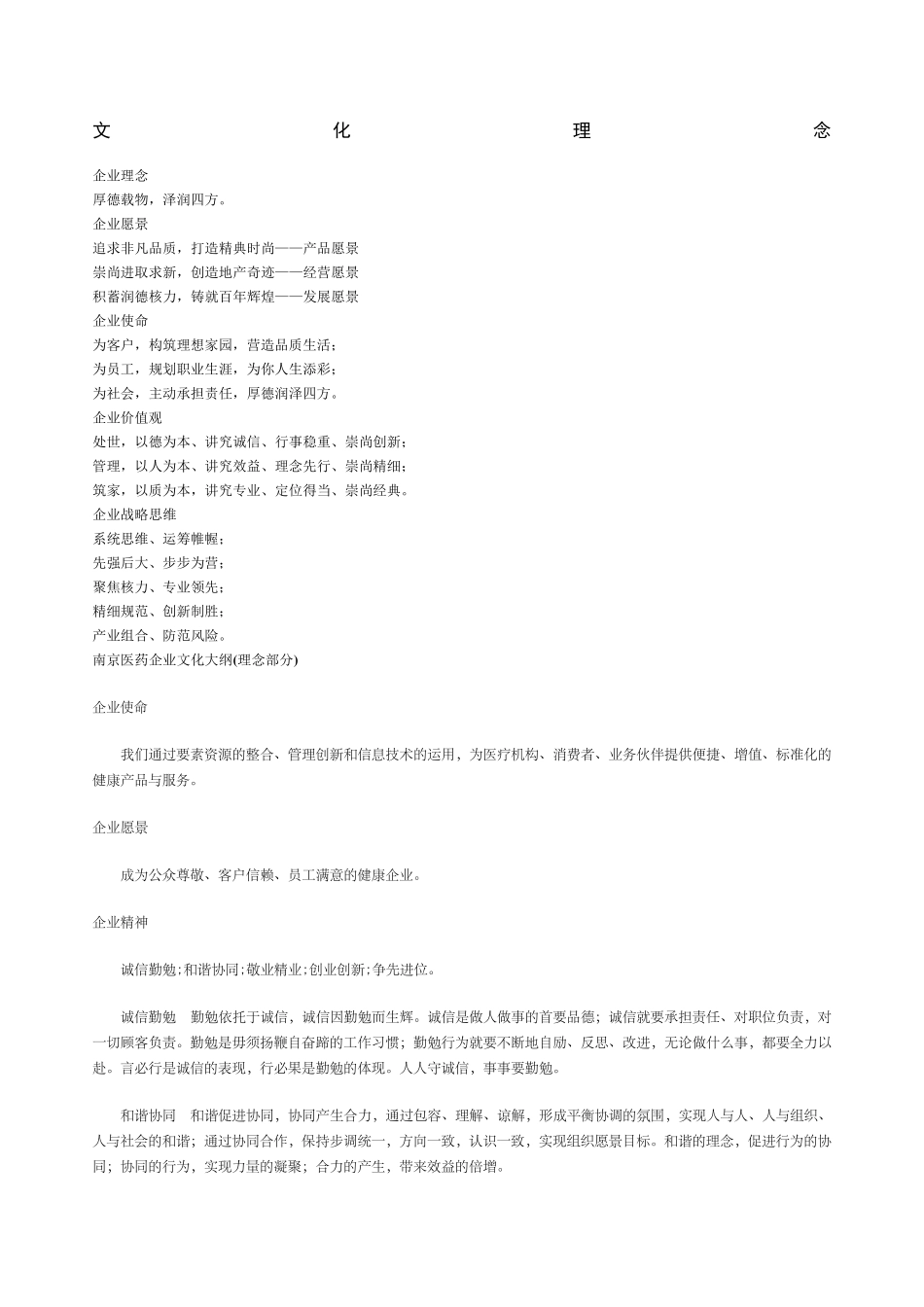 文 化 理 念

企业理念
厚德载物，泽润四方。
企业愿景
追求非凡品质，打造精典时尚——产品愿景
崇尚进取求新，创造地产奇迹——经营愿景
积蓄润德核力，铸就百年辉煌——发展愿景
企业使命
为客户，构筑理想家园，营造品质生活；
为员工，规划职业生涯，为你人生添彩；
为社会，主动承担责任，厚德润泽四方。
企业价值观
处世，以德为本、讲究诚信、行事稳重、崇尚创新；
管理，以人为本、讲究效益、理念先行、崇尚精细；
筑家，以质为本，讲究专业、定位得当、崇尚经典。
企业战略思维
系统思维、运筹帷幄；
先强后大、步步为营；
聚焦核力、专业领先；
精细规范、创新制胜；
产业组合、防范风险。
南京医药企业文化大纲(理念部分)

企业使命

我们通过要素资源的整合、管理创新和信息技术的运用，为医疗机构、消费者、业务伙伴提供便捷、增值、标准化的健康产品与服务。

企业愿景

成为公众尊敬、客户信赖、员工满意的健康企业。

企业精神

诚信勤勉;和谐协同;敬业精业;创业创新;争先进位。

诚信勤勉　勤勉依托于诚信，诚信因勤勉而生辉。诚信是做人做事的首要品德；诚信就要承担责任、对职位负责，对一切顾客负责。勤勉是毋须扬鞭自奋蹄的工作习惯；勤勉行为就要不断地自励、反思、改进，无论做什么事，都要全力以赴。言必行是诚信的表现，行必果是勤勉的体现。人人守诚信，事事要勤勉。

和谐协同　和谐促进协同，协同产生合力，通过包容、理解、谅解，形成平衡协调的氛围，实现人与人、人与组织、人与社会的和谐；通过协同合作，保持步调统一，方向一致，认识一致，实现组织愿景目标。和谐的理念，促进行为的协同；协同的行为，实现力量的凝聚；合力的产生，带来效益的倍增。